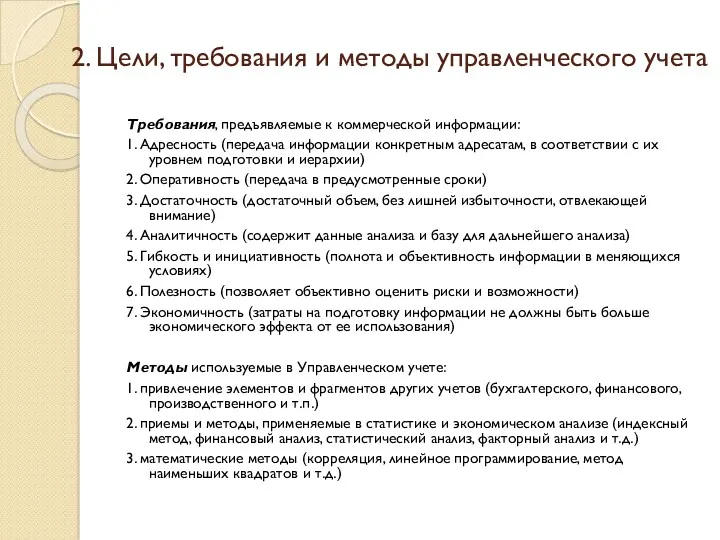 2. Цели, требования и методы управленческого учета

Требования, предъявляемые к коммерческой информации:

1. Адресность (передача информации конкретным адресатам, в соответствии с их уровнем подготовки и иерархии)

2. Оперативность (передача в предусмотренные сроки)

3. Достаточность (достаточный объем, без лишней избыточности, отвлекающей внимание)

4. Аналитичность (содержит данные анализа и базу для дальнейшего анализа)

5. Гибкость и инициативность (полнота и объективность информации в меняющихся условиях)

6. Полезность (позволяет объективно оценить риски и возможности)

7. Экономичность (затраты на подготовку информации не должны быть больше экономического эффекта от ее использования)

Методы используемые в Управленческом учете:

1. привлечение элементов и фрагментов других учетов (бухгалтерского, финансового, производственного и т.п.)

2. приемы и методы, применяемые в статистике и экономическом анализе (индексный метод, финансовый анализ, статистический анализ, факторный анализ и т.д.)

3. математические методы (корреляция, линейное программирование, метод наименьших квадратов и т.д.)